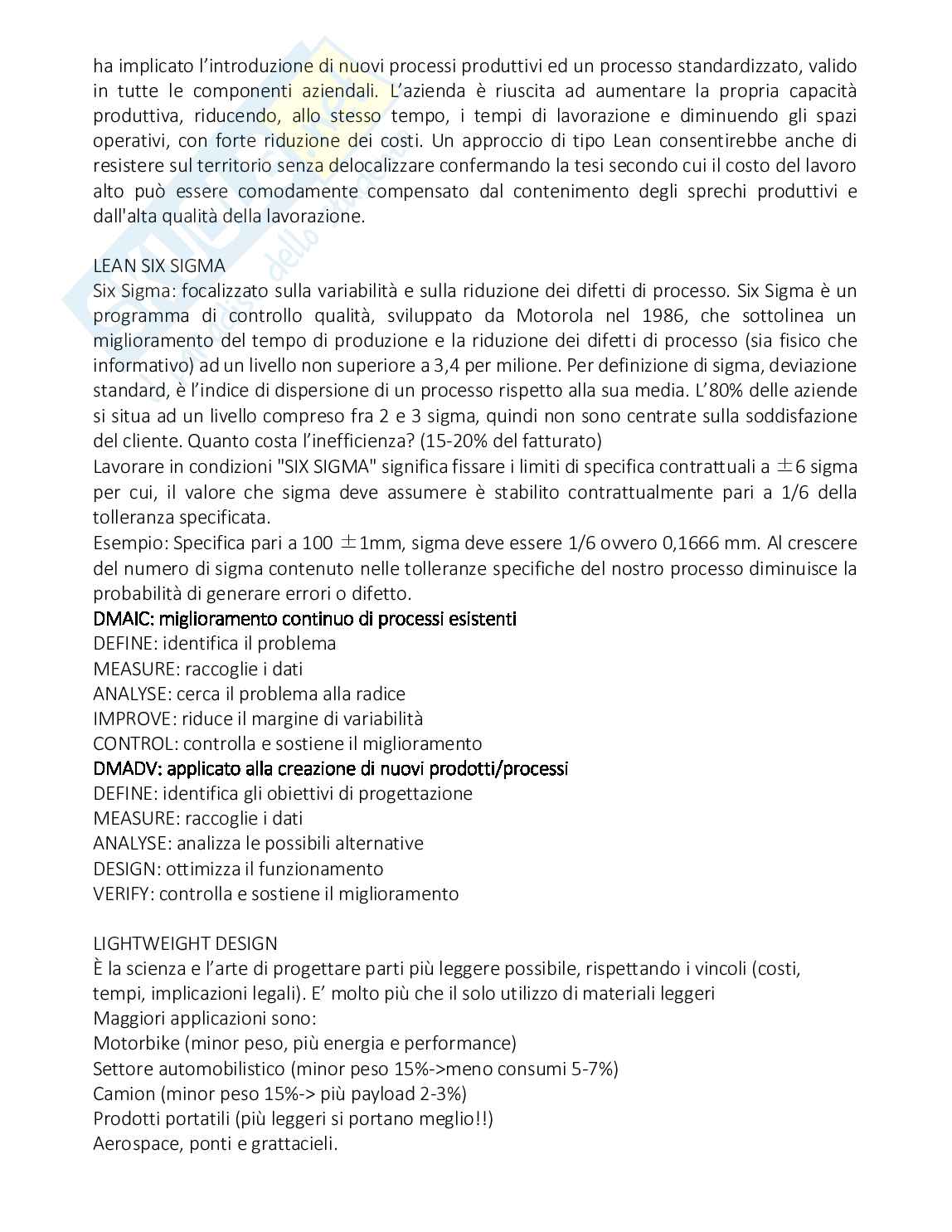 ha implicato l'introduzione di nuovi processi produttivi ed un processo standardizzato, valido in tutte le componenti aziendali. L'azienda è riuscita ad aumentare la propria capacità produttiva, riducendo, allo stesso tempo, i tempi di lavorazione e diminuendo gli spazi operativi, con forte riduzione dei costi. Un approccio di tipo Lean consentirebbe anche di resistere sul territorio senza delocalizzare confermando la tesi secondo cui il costo del lavoro alto può essere comodamente compensato dal contenimento degli sprechi produttivi e dall'alta qualità della lavorazione.

LEAN SIX SIGMA
Six Sigma: focalizzato sulla variabilità e sulla riduzione dei difetti di processo. Six Sigma è un programma di controllo qualità, sviluppato da Motorola nel 1986, che sottolinea un miglioramento del tempo di produzione e la riduzione dei difetti di processo (sia fisico che informativo) ad un livello non superiore a 3,4 per milione. Per definizione di sigma, deviazione standard, è l'indice di dispersione di un processo rispetto alla sua media. L'80% delle aziende si situa ad un livello compreso fra 2 e 3 sigma, quindi non sono centrate sulla soddisfazione del cliente. Quanto costa l'inefficienza? (15-20% del fatturato)
Lavorare in condizioni "SIX SIGMA" significa fissare i limiti di specifica contrattuali a $\pm$6 sigma per cui, il valore che sigma deve assumere è stabilito contrattualmente pari a 1/6 della tolleranza specificata.
Esempio: Specifica pari a 100 $\pm$1mm, sigma deve essere 1/6 ovvero 0,1666 mm. Al crescere del numero di sigma contenuto nelle tolleranze specifiche del nostro processo diminuisce la probabilità di generare errori o difetto.
DMAIC: miglioramento continuo di processi esistenti
DEFINE: identifica il problema
MEASURE: raccoglie i dati
ANALYSE: cerca il problema alla radice
IMPROVE: riduce il margine di variabilità
CONTROL: controlla e sostiene il miglioramento
DMADV: applicato alla creazione di nuovi prodotti/processi
DEFINE: identifica gli obiettivi di progettazione
MEASURE: raccoglie i dati
ANALYSE: analizza le possibili alternative
DESIGN: ottimizza il funzionamento
VERIFY: controlla e sostiene il miglioramento

LIGHTWEIGHT DESIGN
È la scienza e l'arte di progettare parti più leggere possibile, rispettando i vincoli (costi, tempi, implicazioni legali). E' molto più che il solo utilizzo di materiali leggeri
Maggiori applicazioni sono:
Motorbike (minor peso, più energia e performance)
Settore automobilistico (minor peso 15%->meno consumi 5-7%)
Camion (minor peso 15%-> più payload 2-3%)
Prodotti portatili (più leggeri si portano meglio!!)
Aerospace, ponti e grattacieli.